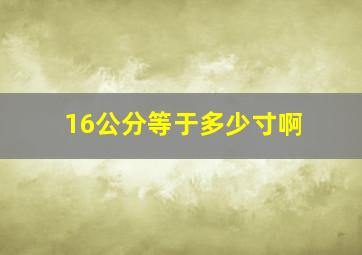 16公分等于多少寸啊